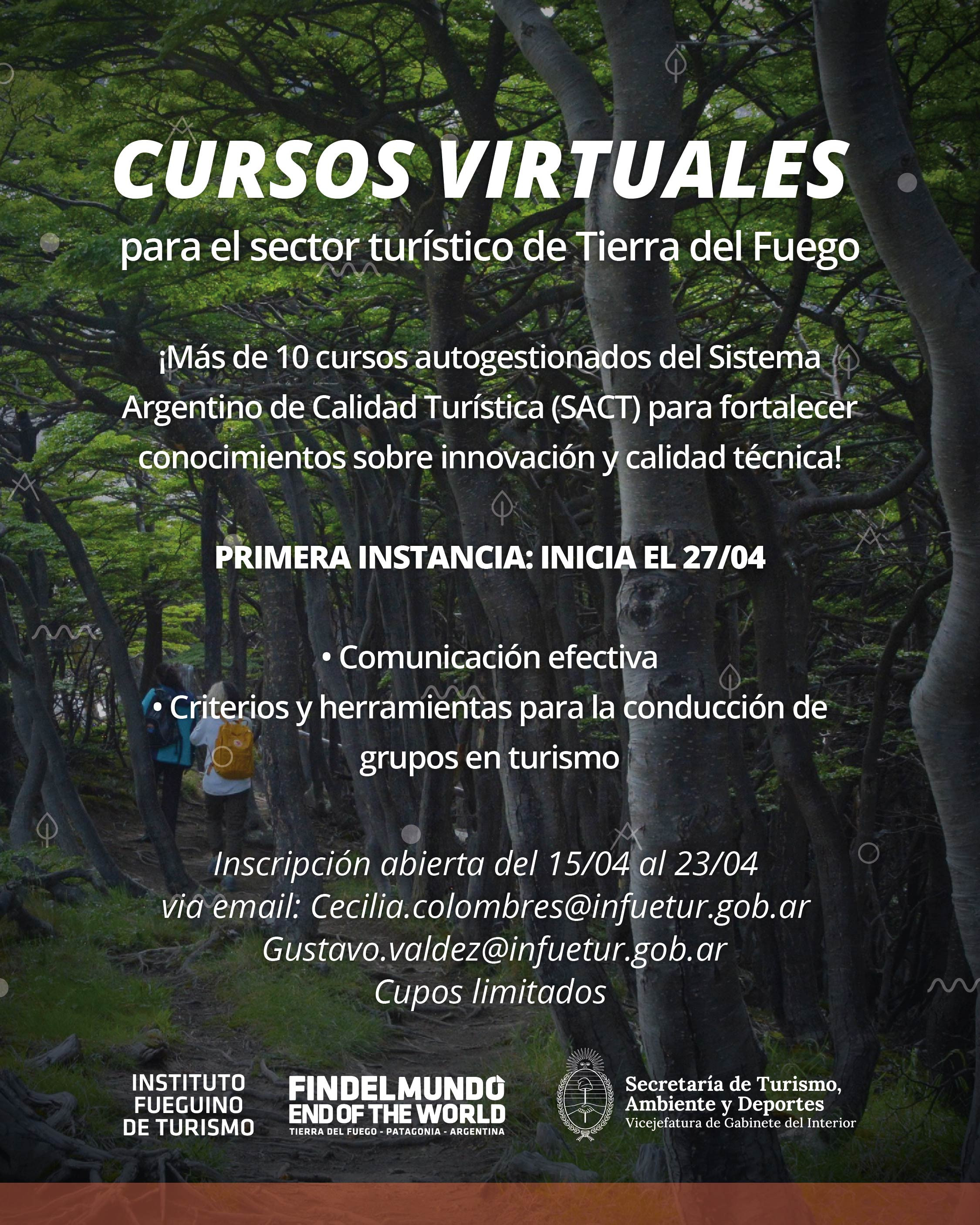 CURSOS VIRTUALES
para el sector turístico de Tierra del Fuego

¡Más de 10 cursos autogestionados del Sistema Argentino de Calidad Turística (SACT) para fortalecer conocimientos sobre innovación y calidad técnica!

PRIMERA INSTANCIA: INICIA EL 27/04

• Comunicación efectiva
• Criterios y herramientas para la conducción de grupos en turismo

Inscripción abierta del 15/04 al 23/04
via email: Cecilia.colombres@infuetur.gob.ar
Gustavo.valdez@infuetur.gob.ar
Cupos limitados

INSTITUTO
FUEGUINO
DE TURISMO

FINDELMUNDO
END OF THE WORLD
TIERRA DEL FUEGO - PATAGONIA - ARGENTINA

Secretaría de Turismo,
Ambiente y Deportes
Vicejefatura de Gabinete del Interior